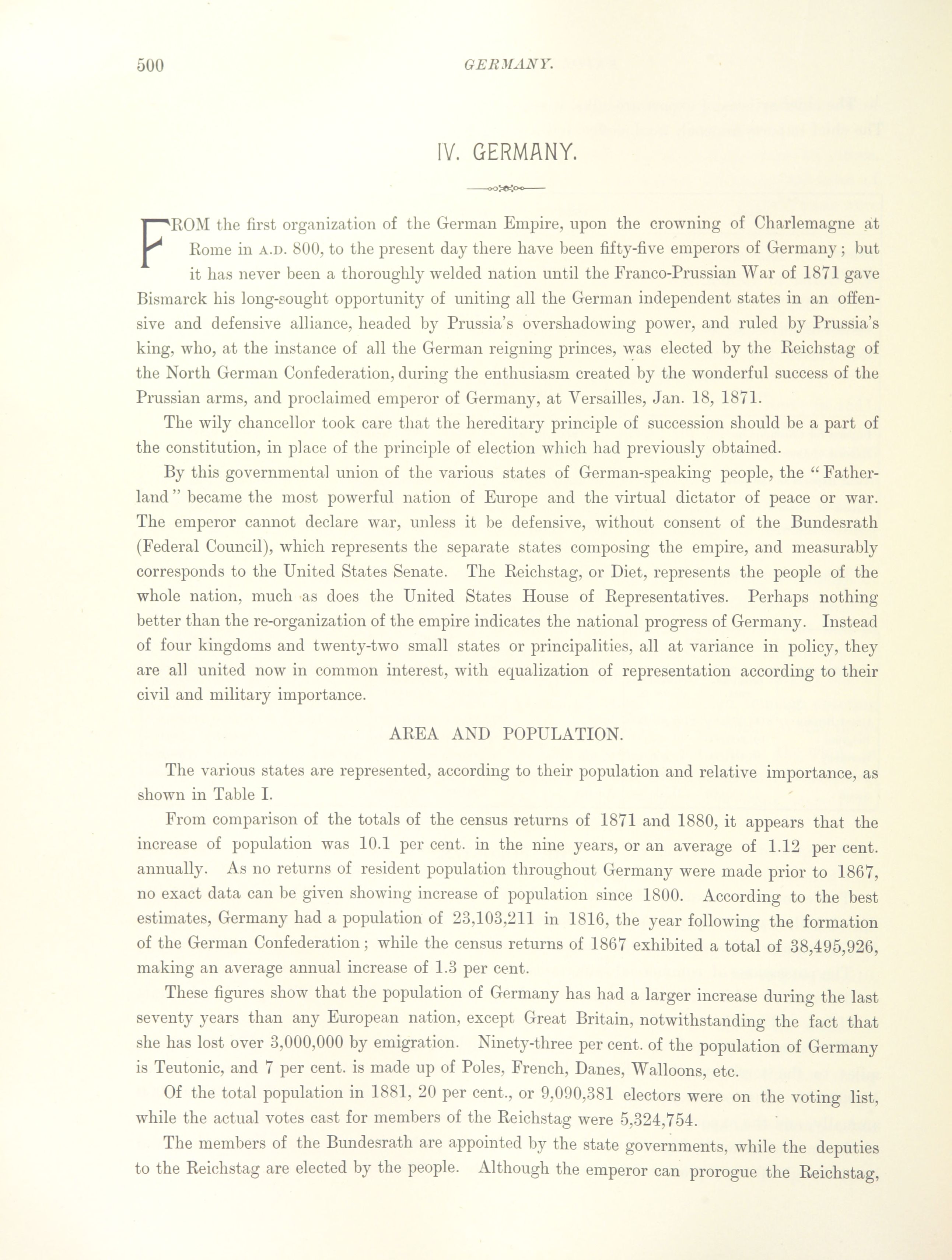 500 GERMANY.

IV. GERMANY.

FROM the first organization of the German Empire, upon the crowning of Charlemagne at Rome in A.D. 800, to the present day there have been fifty-five emperors of Germany; but it has never been a thoroughly welded nation until the Franco-Prussian War of 1871 gave Bismarck his long-sought opportunity of uniting all the German independent states in an offensive and defensive alliance, headed by Prussia's overshadowing power, and ruled by Prussia's king, who, at the instance of all the German reigning princes, was elected by the Reichstag of the North German Confederation, during the enthusiasm created by the wonderful success of the Prussian arms, and proclaimed emperor of Germany, at Versailles, Jan. 18, 1871.

The wily chancellor took care that the hereditary principle of succession should be a part of the constitution, in place of the principle of election which had previously obtained.

By this governmental union of the various states of German-speaking people, the "Fatherland" became the most powerful nation of Europe and the virtual dictator of peace or war. The emperor cannot declare war, unless it be defensive, without consent of the Bundesrath (Federal Council), which represents the separate states composing the empire, and measurably corresponds to the United States Senate. The Reichstag, or Diet, represents the people of the whole nation, much as does the United States House of Representatives. Perhaps nothing better than the re-organization of the empire indicates the national progress of Germany. Instead of four kingdoms and twenty-two small states or principalities, all at variance in policy, they are all united now in common interest, with equalization of representation according to their civil and military importance.

AREA AND POPULATION.

The various states are represented, according to their population and relative importance, as shown in Table I.

From comparison of the totals of the census returns of 1871 and 1880, it appears that the increase of population was 10.1 per cent. in the nine years, or an average of 1.12 per cent. annually. As no returns of resident population throughout Germany were made prior to 1867, no exact data can be given showing increase of population since 1800. According to the best estimates, Germany had a population of 23,103,211 in 1816, the year following the formation of the German Confederation; while the census returns of 1867 exhibited a total of 38,495,926, making an average annual increase of 1.3 per cent.

These figures show that the population of Germany has had a larger increase during the last seventy years than any European nation, except Great Britain, notwithstanding the fact that she has lost over 3,000,000 by emigration. Ninety-three per cent. of the population of Germany is Teutonic, and 7 per cent. is made up of Poles, French, Danes, Walloons, etc.

Of the total population in 1881, 20 per cent., or 9,090,381 electors were on the voting list, while the actual votes cast for members of the Reichstag were 5,324,754.

The members of the Bundesrath are appointed by the state governments, while the deputies to the Reichstag are elected by the people. Although the emperor can prorogue the Reichstag,